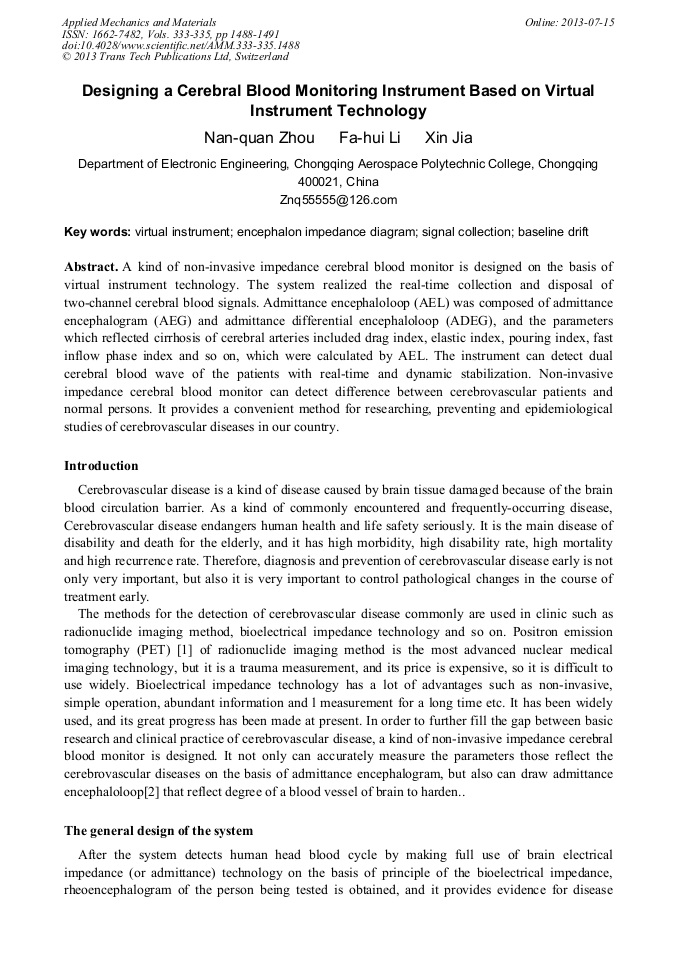 Applied Mechanics and Materials
ISSN: 1662-7482, Vols. 333-335, pp 1488-1491
doi:10.4028/www.scientific.net/AMM.333-335.1488
© 2013 Trans Tech Publications Ltd, Switzerland

Online: 2013-07-15

Designing a Cerebral Blood Monitoring Instrument Based on Virtual Instrument Technology

Nan-quan Zhou Fa-hui Li Xin Jia

Department of Electronic Engineering, Chongqing Aerospace Polytechnic College, Chongqing 400021, China
Znq55555@126.com

Key words: virtual instrument; encephalon impedance diagram; signal collection; baseline drift

Abstract. A kind of non-invasive impedance cerebral blood monitor is designed on the basis of virtual instrument technology. The system realized the real-time collection and disposal of two-channel cerebral blood signals. Admittance encephaloloop (AEL) was composed of admittance encephalogram (AEG) and admittance differential encephaloloop (ADEG), and the parameters which reflected cirrhosis of cerebral arteries included drag index, elastic index, pouring index, fast inflow phase index and so on, which were calculated by AEL. The instrument can detect dual cerebral blood wave of the patients with real-time and dynamic stabilization. Non-invasive impedance cerebral blood monitor can detect difference between cerebrovascular patients and normal persons. It provides a convenient method for researching, preventing and epidemiological studies of cerebrovascular diseases in our country.

Introduction

Cerebrovascular disease is a kind of disease caused by brain tissue damaged because of the brain blood circulation barrier. As a kind of commonly encountered and frequently-occurring disease, Cerebrovascular disease endangers human health and life safety seriously. It is the main disease of disability and death for the elderly, and it has high morbidity, high disability rate, high mortality and high recurrence rate. Therefore, diagnosis and prevention of cerebrovascular disease early is not only very important, but also it is very important to control pathological changes in the course of treatment early.

The methods for the detection of cerebrovascular disease commonly are used in clinic such as radionuclide imaging method, bioelectrical impedance technology and so on. Positron emission tomography (PET) [1] of radionuclide imaging method is the most advanced nuclear medical imaging technology, but it is a trauma measurement, and its price is expensive, so it is difficult to use widely. Bioelectrical impedance technology has a lot of advantages such as non-invasive, simple operation, abundant information and l measurement for a long time etc. It has been widely used, and its great progress has been made at present. In order to further fill the gap between basic research and clinical practice of cerebrovascular disease, a kind of non-invasive impedance cerebral blood monitor is designed. It not only can accurately measure the parameters those reflect the cerebrovascular diseases on the basis of admittance encephalogram, but also can draw admittance encephaloloop[2] that reflect degree of a blood vessel of brain to harden..

The general design of the system

After the system detects human head blood cycle by making full use of brain electrical impedance (or admittance) technology on the basis of principle of the bioelectrical impedance, rheoencephalogram of the person being tested is obtained, and it provides evidence for disease